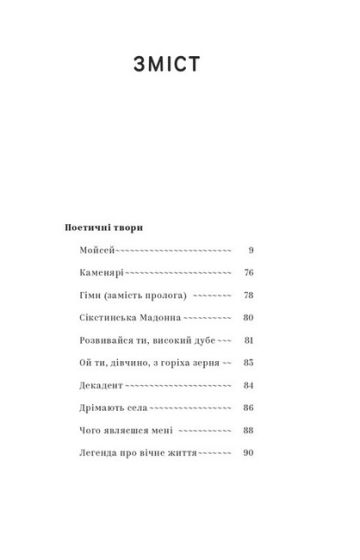 ЗМІСТ

Поетичні твори

Мойсей 9

Каменярі 76

Гімн (замість пролога) 78

Сікстинська Мадонна 80

Розвивайся ти, високий дубе 81

Ой ти, дівчино, з горіха зерня 83

Декадент 84

Дрімають села 86

Чого являєшся мені 88

Легенда про вічне життя 90